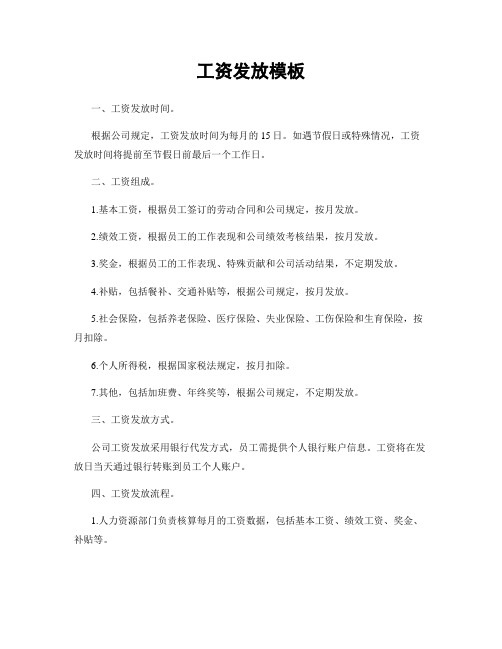 工资发放模板

一、工资发放时间。

根据公司规定，工资发放时间为每月的 15 日。如遇节假日或特殊情况，工资发放时间将提前至节假日前最后一个工作日。

二、工资组成。

1.基本工资，根据员工签订的劳动合同和公司规定，按月发放。

2.绩效工资，根据员工的工作表现和公司绩效考核结果，按月发放。

3.奖金，根据员工的工作表现、特殊贡献和公司活动结果，不定期发放。

4.补贴，包括餐补、交通补贴等，根据公司规定，按月发放。

5.社会保险，包括养老保险、医疗保险、失业保险、工伤保险和生育保险，按月扣除。

6.个人所得税，根据国家税法规定，按月扣除。

7.其他，包括加班费、年终奖等，根据公司规定，不定期发放。

三、工资发放方式。

公司工资发放采用银行代发方式，员工需提供个人银行账户信息。工资将在发放日当天通过银行转账到员工个人账户。

四、工资发放流程。

1.人力资源部门负责核算每月的工资数据，包括基本工资、绩效工资、奖金、补贴等。